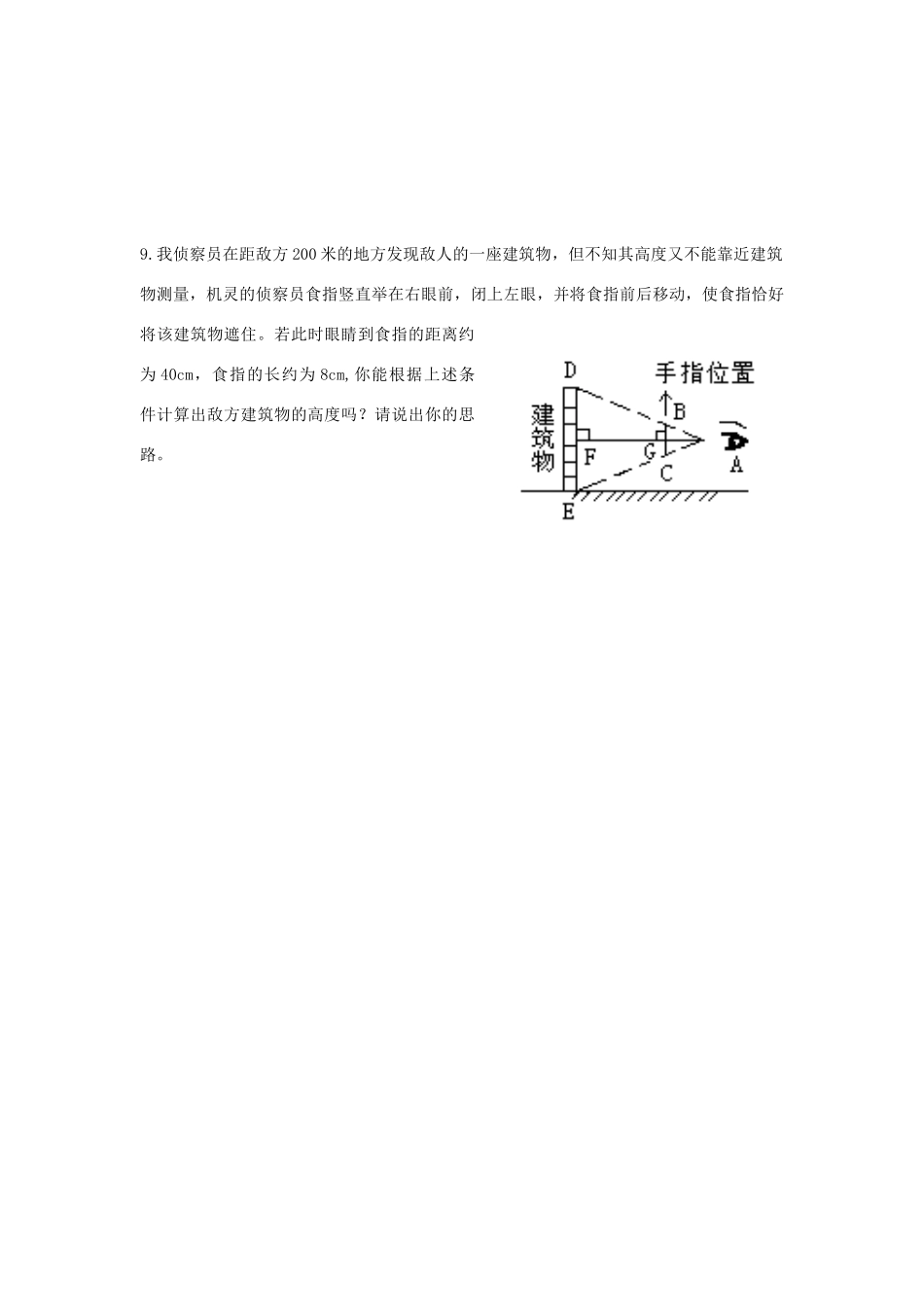 9.我侦察员在距敌方200米的地方发现敌人的一座建筑物，但不知其高度又不能靠近建筑物测量，机灵的侦察员食指竖直举在右眼前，闭上左眼，并将食指前后移动，使食指恰好将该建筑物遮住。若此时眼睛到食指的距离约为40cm，食指的长约为8cm,你能根据上述条件计算出敌方建筑物的高度吗？请说出你的思路。

D
手指位置
B
建筑物
F
G
C
A
E